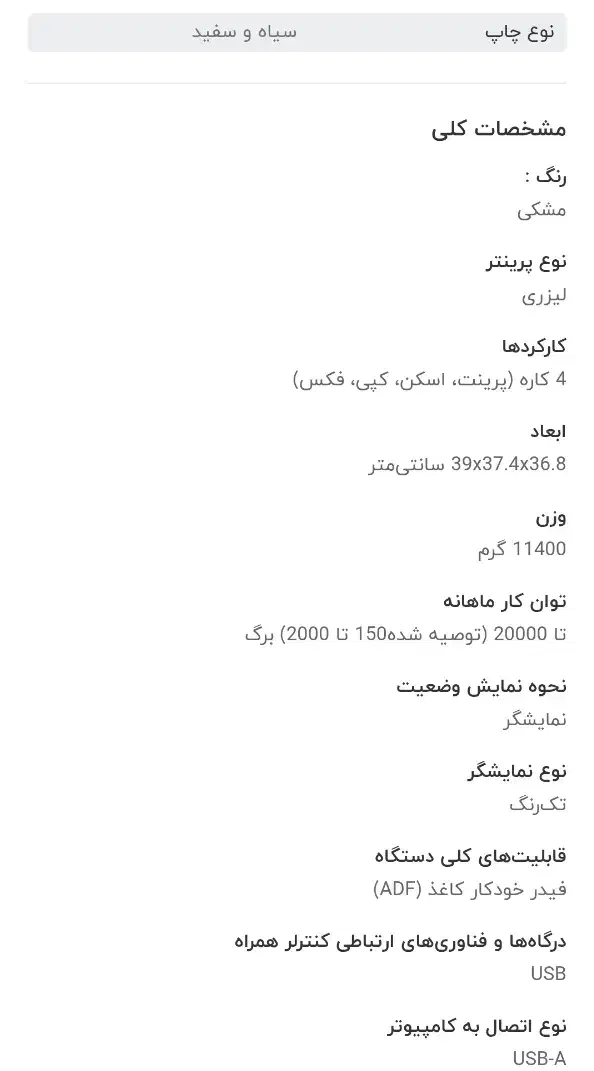 نوع چاپ سیاه و سفید

مشخصات کلی

رنگ :
مشکی

نوع پرینتر
لیزری

کارکردها
4 کاره (پرینت، اسکن، کپی، فکس)

ابعاد
39x37.4x36.8 سانتی‌متر

وزن
11400 گرم

توان کار ماهانه
تا 20000 (توصیه شده150 تا 2000) برگ

نحوه نمایش وضعیت
نمایشگر

نوع نمایشگر
تک‌رنگ

قابلیت‌های کلی دستگاه
فیدر خودکار کاغذ (ADF)

درگاه‌ها و فناوری‌های ارتباطی کنترلر همراه
USB

نوع اتصال به کامپیوتر
USB-A